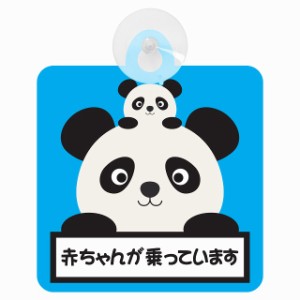 赤ちゃんが乗っています